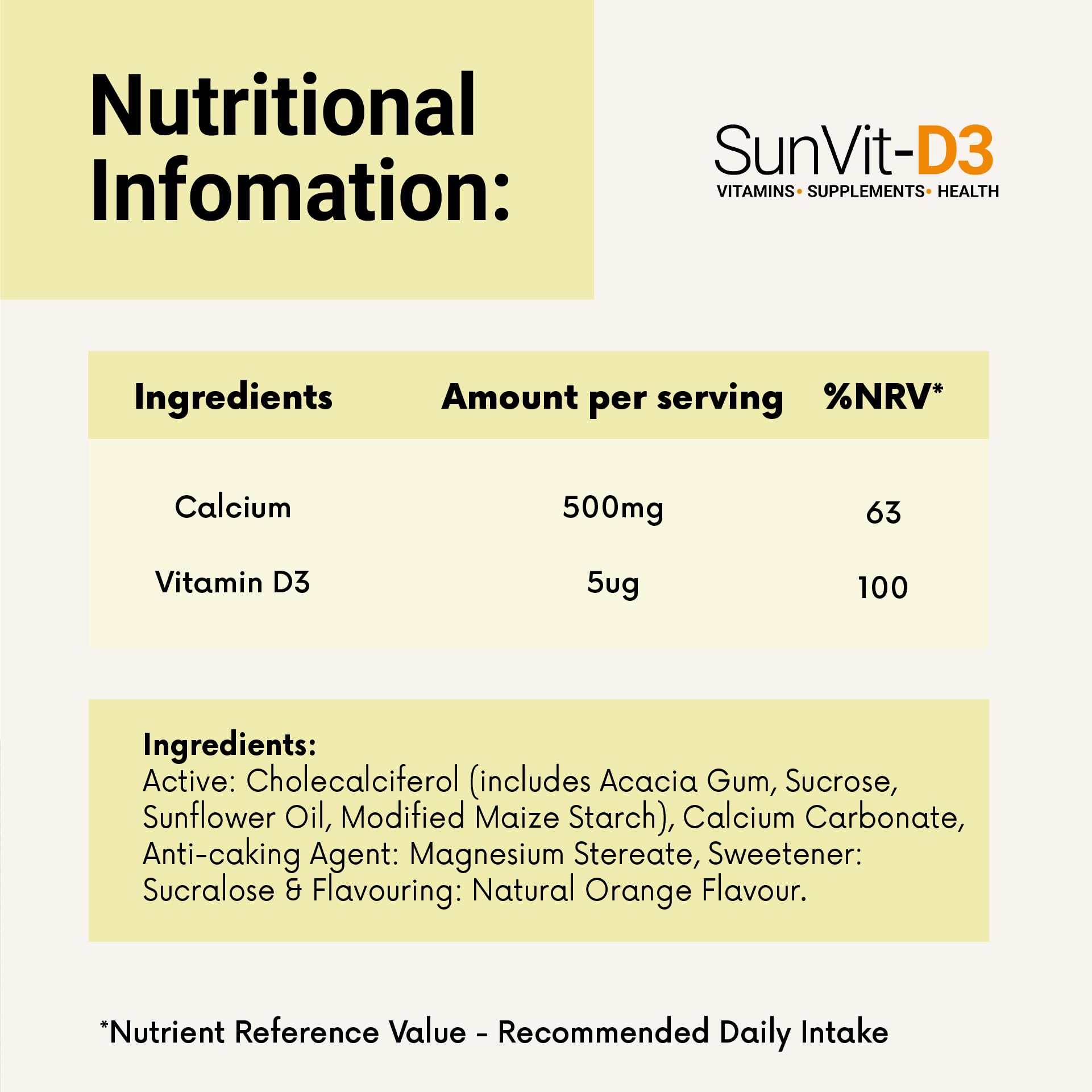 Nutritional Infomation:

SunVit-D3
VITAMINS• SUPPLEMENTS• HEALTH

| Ingredients | Amount per serving | %NRV* |
|---|---|---|
| Calcium | 500mg | 63 |
| Vitamin D3 | 5ug | 100 |

Ingredients:
Active: Cholecalciferol (includes Acacia Gum, Sucrose, Sunflower Oil, Modified Maize Starch), Calcium Carbonate, Anti-caking Agent: Magnesium Stereate, Sweetener: Sucralose & Flavouring: Natural Orange Flavour.

*Nutrient Reference Value - Recommended Daily Intake